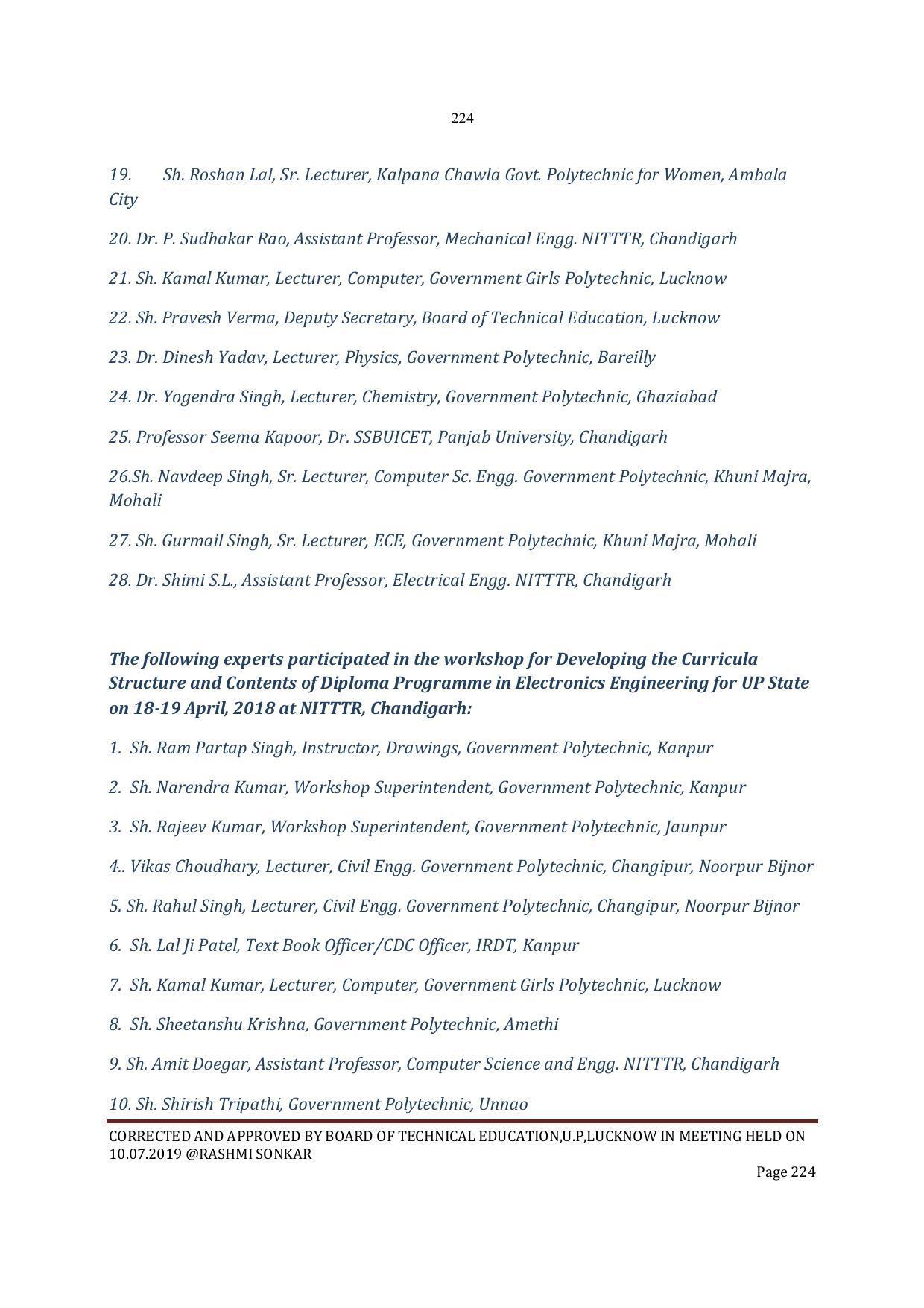 224

19. Sh. Roshan Lal, Sr. Lecturer, Kalpana Chawla Govt. Polytechnic for Women, Ambala City

20. Dr. P. Sudhakar Rao, Assistant Professor, Mechanical Engg. NITTTR, Chandigarh

21. Sh. Kamal Kumar, Lecturer, Computer, Government Girls Polytechnic, Lucknow

22. Sh. Pravesh Verma, Deputy Secretary, Board of Technical Education, Lucknow

23. Dr. Dinesh Yadav, Lecturer, Physics, Government Polytechnic, Bareilly

24. Dr. Yogendra Singh, Lecturer, Chemistry, Government Polytechnic, Ghaziabad

25. Professor Seema Kapoor, Dr. SSBUICET, Panjab University, Chandigarh

26.Sh. Navdeep Singh, Sr. Lecturer, Computer Sc. Engg. Government Polytechnic, Khuni Majra, Mohali

27. Sh. Gurmail Singh, Sr. Lecturer, ECE, Government Polytechnic, Khuni Majra, Mohali

28. Dr. Shimi S.L., Assistant Professor, Electrical Engg. NITTTR, Chandigarh

The following experts participated in the workshop for Developing the Curricula Structure and Contents of Diploma Programme in Electronics Engineering for UP State on 18-19 April, 2018 at NITTTR, Chandigarh:

1. Sh. Ram Partap Singh, Instructor, Drawings, Government Polytechnic, Kanpur

2. Sh. Narendra Kumar, Workshop Superintendent, Government Polytechnic, Kanpur

3. Sh. Rajeev Kumar, Workshop Superintendent, Government Polytechnic, Jaunpur

4.. Vikas Choudhary, Lecturer, Civil Engg. Government Polytechnic, Changipur, Noorpur Bijnor

5. Sh. Rahul Singh, Lecturer, Civil Engg. Government Polytechnic, Changipur, Noorpur Bijnor

6. Sh. Lal Ji Patel, Text Book Officer/CDC Officer, IRDT, Kanpur

7. Sh. Kamal Kumar, Lecturer, Computer, Government Girls Polytechnic, Lucknow

8. Sh. Sheetanshu Krishna, Government Polytechnic, Amethi

9. Sh. Amit Doegar, Assistant Professor, Computer Science and Engg. NITTTR, Chandigarh

10. Sh. Shirish Tripathi, Government Polytechnic, Unnao

CORRECTED AND APPROVED BY BOARD OF TECHNICAL EDUCATION,U.P,LUCKNOW IN MEETING HELD ON 10.07.2019 @RASHMI SONKAR

Page 224